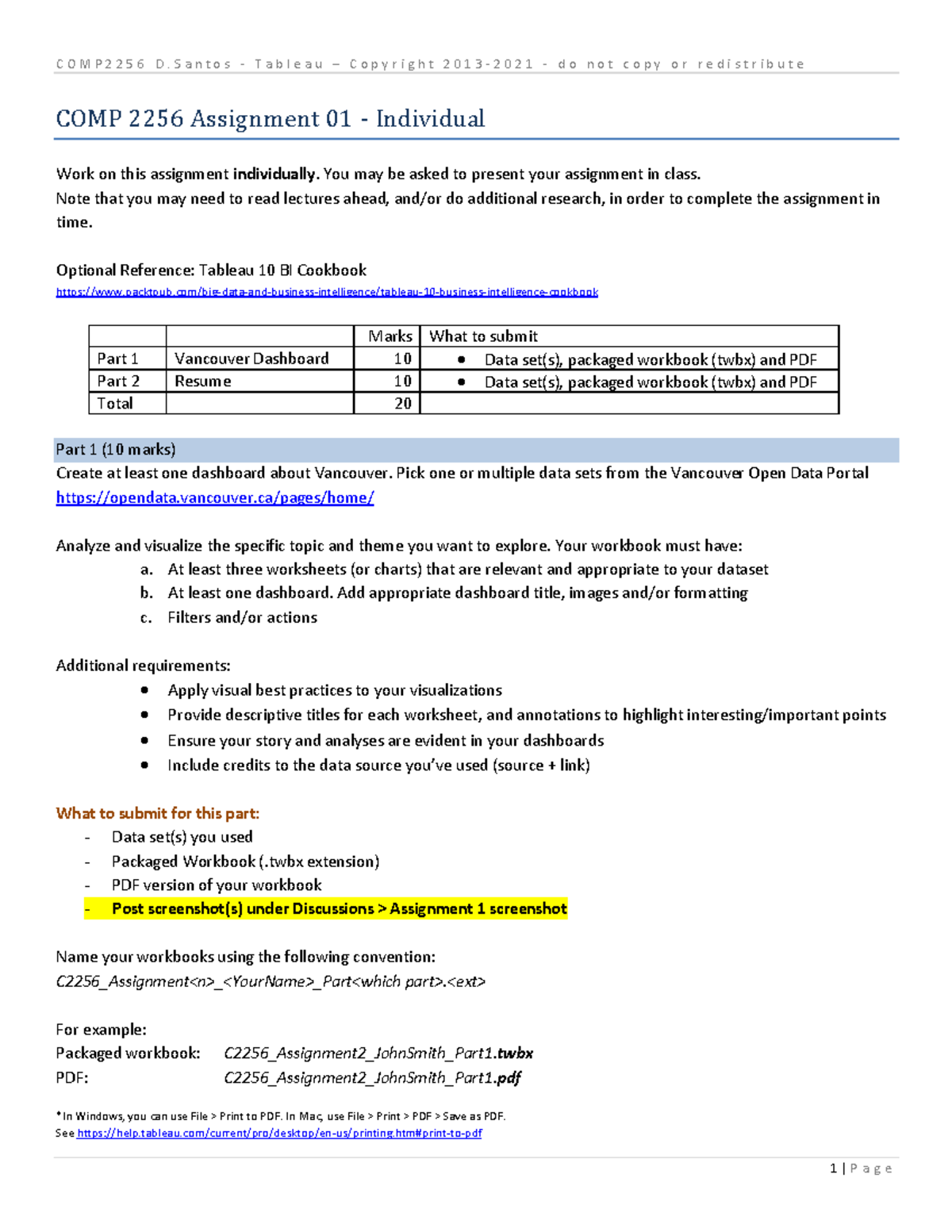 COMP2256 D.Santos - Tableau – Copyright 2013-2021 - do not copy or redistribute

COMP 2256 Assignment 01 - Individual

Work on this assignment individually. You may be asked to present your assignment in class.
Note that you may need to read lectures ahead, and/or do additional research, in order to complete the assignment in time.

Optional Reference: Tableau 10 BI Cookbook
https://www.packtpub.com/big-data-and-business-intelligence/tableau-10-business-intelligence-cookbook

| | | Marks | What to submit |
|---|---|---|---|
| Part 1 | Vancouver Dashboard | 10 | • Data set(s), packaged workbook (twbx) and PDF |
| Part 2 | Resume | 10 | • Data set(s), packaged workbook (twbx) and PDF |
| Total | | 20 | |

Part 1 (10 marks)
Create at least one dashboard about Vancouver. Pick one or multiple data sets from the Vancouver Open Data Portal https://opendata.vancouver.ca/pages/home/

Analyze and visualize the specific topic and theme you want to explore. Your workbook must have:
a. At least three worksheets (or charts) that are relevant and appropriate to your dataset
b. At least one dashboard. Add appropriate dashboard title, images and/or formatting
c. Filters and/or actions

Additional requirements:
• Apply visual best practices to your visualizations
• Provide descriptive titles for each worksheet, and annotations to highlight interesting/important points
• Ensure your story and analyses are evident in your dashboards
• Include credits to the data source you've used (source + link)

What to submit for this part:
- Data set(s) you used
- Packaged Workbook (.twbx extension)
- PDF version of your workbook
- Post screenshot(s) under Discussions > Assignment 1 screenshot

Name your workbooks using the following convention:
C2256_Assignment<n>_<YourName>_Part<which part>.<ext>

For example:
Packaged workbook: C2256_Assignment2_JohnSmith_Part1.twbx
PDF: C2256_Assignment2_JohnSmith_Part1.pdf

*In Windows, you can use File > Print to PDF. In Mac, use File > Print > PDF > Save as PDF.
See https://help.tableau.com/current/pro/desktop/en-us/printing.htm#print-to-pdf

1 | Page